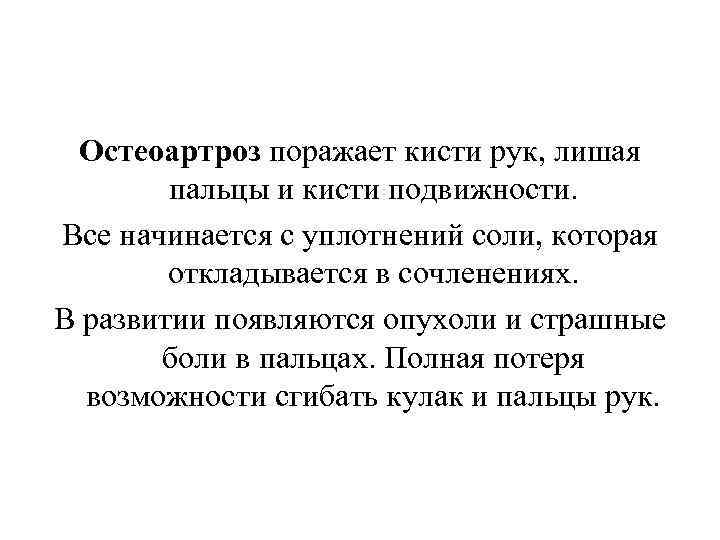 Остеоартроз поражает кисти рук, лишая пальцы и кисти подвижности.

Все начинается с уплотнений соли, которая откладывается в сочленениях.

В развитии появляются опухоли и страшные боли в пальцах. Полная потеря возможности сгибать кулак и пальцы рук.